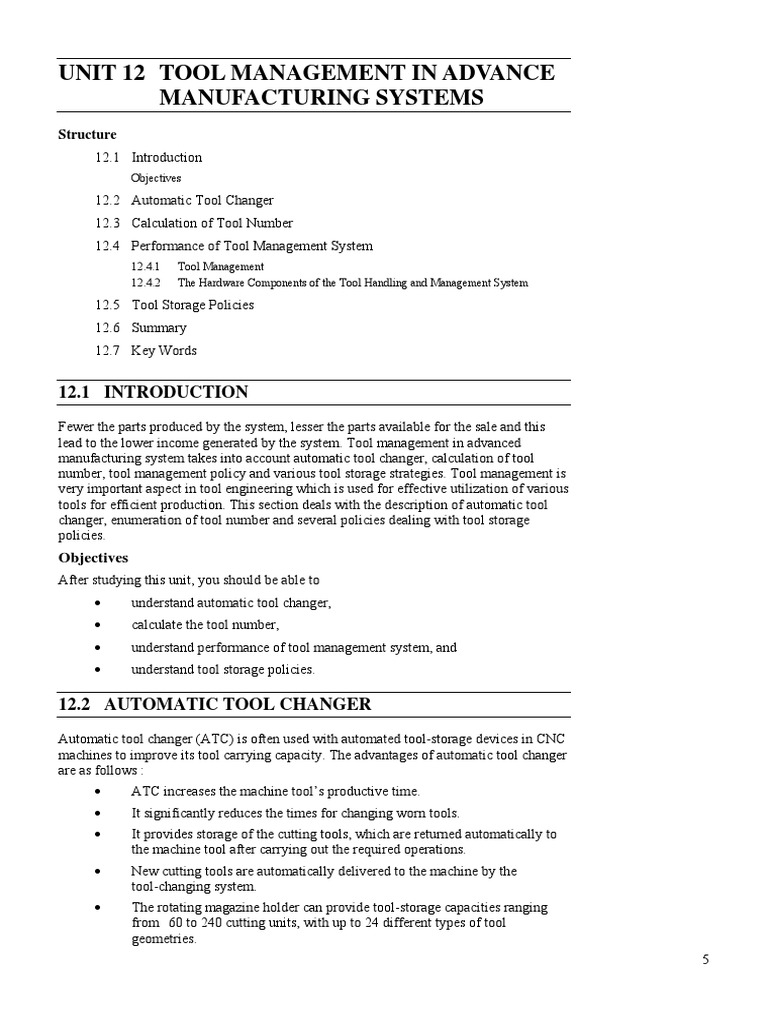 UNIT 12 TOOL MANAGEMENT IN ADVANCE MANUFACTURING SYSTEMS

Structure

12.1 Introduction
Objectives

12.2 Automatic Tool Changer

12.3 Calculation of Tool Number

12.4 Performance of Tool Management System
12.4.1 Tool Management
12.4.2 The Hardware Components of the Tool Handling and Management System

12.5 Tool Storage Policies

12.6 Summary

12.7 Key Words

12.1 INTRODUCTION

Fewer the parts produced by the system, lesser the parts available for the sale and this lead to the lower income generated by the system. Tool management in advanced manufacturing system takes into account automatic tool changer, calculation of tool number, tool management policy and various tool storage strategies. Tool management is very important aspect in tool engineering which is used for effective utilization of various tools for efficient production. This section deals with the description of automatic tool changer, enumeration of tool number and several policies dealing with tool storage policies.

Objectives

After studying this unit, you should be able to

• understand automatic tool changer,
• calculate the tool number,
• understand performance of tool management system, and
• understand tool storage policies.

12.2 AUTOMATIC TOOL CHANGER

Automatic tool changer (ATC) is often used with automated tool-storage devices in CNC machines to improve its tool carrying capacity. The advantages of automatic tool changer are as follows :

• ATC increases the machine tool's productive time.
• It significantly reduces the times for changing worn tools.
• It provides storage of the cutting tools, which are returned automatically to the machine tool after carrying out the required operations.
• New cutting tools are automatically delivered to the machine by the tool-changing system.
• The rotating magazine holder can provide tool-storage capacities ranging from 60 to 240 cutting units, with up to 24 different types of tool geometries.

5